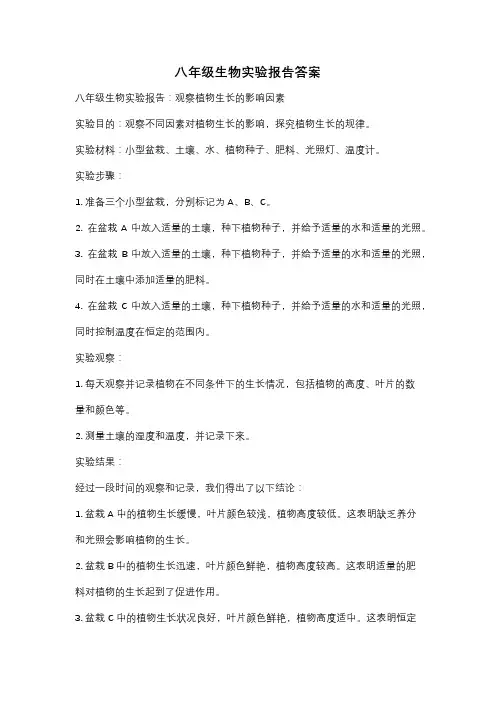 八年级生物实验报告答案

八年级生物实验报告：观察植物生长的影响因素

实验目的：观察不同因素对植物生长的影响，探究植物生长的规律。

实验材料：小型盆栽、土壤、水、植物种子、肥料、光照灯、温度计。

实验步骤：

1. 准备三个小型盆栽，分别标记为 A、B、C。

2. 在盆栽 A 中放入适量的土壤，种下植物种子，并给予适量的水和适量的光照。

3. 在盆栽 B 中放入适量的土壤，种下植物种子，并给予适量的水和适量的光照，同时在土壤中添加适量的肥料。

4. 在盆栽 C 中放入适量的土壤，种下植物种子，并给予适量的水和适量的光照，同时控制温度在恒定的范围内。

实验观察：

1. 每天观察并记录植物在不同条件下的生长情况，包括植物的高度、叶片的数量和颜色等。

2. 测量土壤的湿度和温度，并记录下来。

实验结果：

经过一段时间的观察和记录，我们得出了以下结论：

1. 盆栽 A 中的植物生长缓慢，叶片颜色较浅，植物高度较低。这表明缺乏养分和光照会影响植物的生长。

2. 盆栽 B 中的植物生长迅速，叶片颜色鲜艳，植物高度较高。这表明适量的肥料对植物的生长起到了促进作用。

3. 盆栽 C 中的植物生长状况良好，叶片颜色鲜艳，植物高度适中。这表明恒定